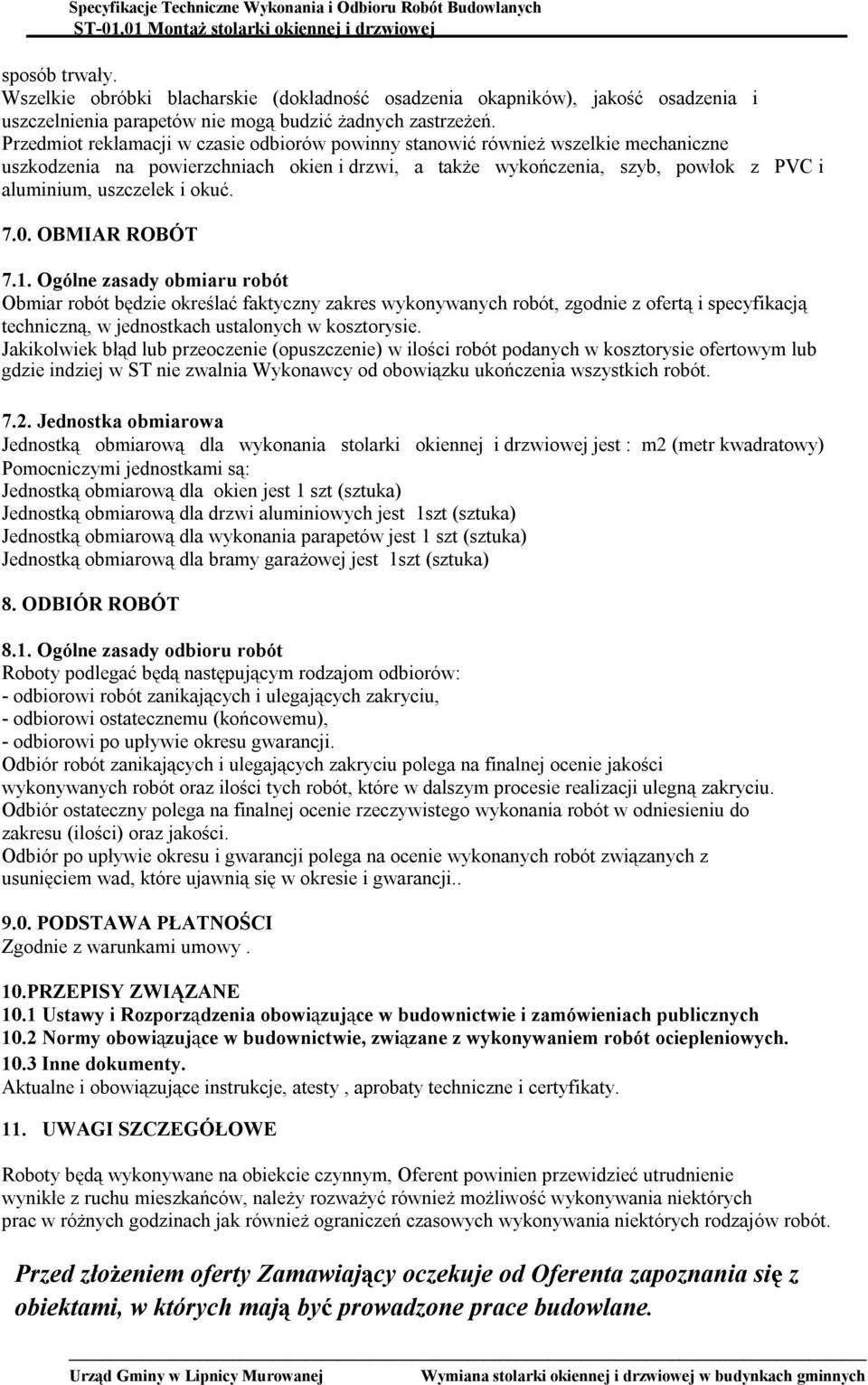 Specyfikacje Techniczne Wykonania i Odbioru Robót Budowlanych
ST-01.01 Montaż stolarki okiennej i drzwiowej

sposób trwały.
Wszelkie obróbki blacharskie (dokładność osadzenia okapników), jakość osadzenia i uszczelnienia parapetów nie mogą budzić żadnych zastrzeżeń.
Przedmiot reklamacji w czasie odbiorów powinny stanowić również wszelkie mechaniczne uszkodzenia na powierzchniach okien i drzwi, a także wykończenia, szyb, powłok z PVC i aluminium, uszczelek i okuć.

7.0. OBMIAR ROBÓT

7.1. Ogólne zasady obmiaru robót
Obmiar robót będzie określać faktyczny zakres wykonywanych robót, zgodnie z ofertą i specyfikacją techniczną, w jednostkach ustalonych w kosztorysie.
Jakikolwiek błąd lub przeoczenie (opuszczenie) w ilości robót podanych w kosztorysie ofertowym lub gdzie indziej w ST nie zwalnia Wykonawcy od obowiązku ukończenia wszystkich robót.

7.2. Jednostka obmiarowa
Jednostką obmiarową dla wykonania stolarki okiennej i drzwiowej jest : m2 (metr kwadratowy)
Pomocniczymi jednostkami są:
Jednostką obmiarową dla okien jest 1 szt (sztuka)
Jednostką obmiarową dla drzwi aluminiowych jest 1szt (sztuka)
Jednostką obmiarową dla wykonania parapetów jest 1 szt (sztuka)
Jednostką obmiarową dla bramy garażowej jest 1szt (sztuka)

8. ODBIÓR ROBÓT

8.1. Ogólne zasady odbioru robót
Roboty podlegać będą następującym rodzajom odbiorów:
- odbiorowi robót zanikających i ulegających zakryciu,
- odbiorowi ostatecznemu (końcowemu),
- odbiorowi po upływie okresu gwarancji.
Odbiór robót zanikających i ulegających zakryciu polega na finalnej ocenie jakości wykonywanych robót oraz ilości tych robót, które w dalszym procesie realizacji ulegną zakryciu.
Odbiór ostateczny polega na finalnej ocenie rzeczywistego wykonania robót w odniesieniu do zakresu (ilości) oraz jakości.
Odbiór po upływie okresu i gwarancji polega na ocenie wykonanych robót związanych z usunięciem wad, które ujawnią się w okresie i gwarancji..

9.0. PODSTAWA PŁATNOŚCI
Zgodnie z warunkami umowy .

10.PRZEPISY ZWIĄZANE
10.1 Ustawy i Rozporządzenia obowiązujące w budownictwie i zamówieniach publicznych
10.2 Normy obowiązujące w budownictwie, związane z wykonywaniem robót ociepleniowych.
10.3 Inne dokumenty.
Aktualne i obowiązujące instrukcje, atesty , aprobaty techniczne i certyfikaty.

11. UWAGI SZCZEGÓŁOWE

Roboty będą wykonywane na obiekcie czynnym, Oferent powinien przewidzieć utrudnienie wynikłe z ruchu mieszkańców, należy rozważyć również możliwość wykonywania niektórych prac w różnych godzinach jak również ograniczeń czasowych wykonywania niektórych rodzajów robót.

Przed złożeniem oferty Zamawiający oczekuje od Oferenta zapoznania się z obiektami, w których mają być prowadzone prace budowlane.

Urząd Gminy w Lipnicy Murowanej Wymiana stolarki okiennej i drzwiowej w budynkach gminnych